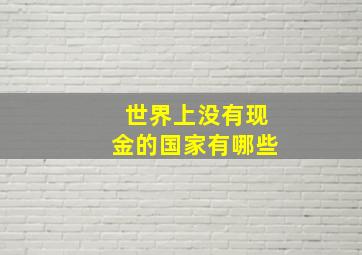 世界上没有现金的国家有哪些